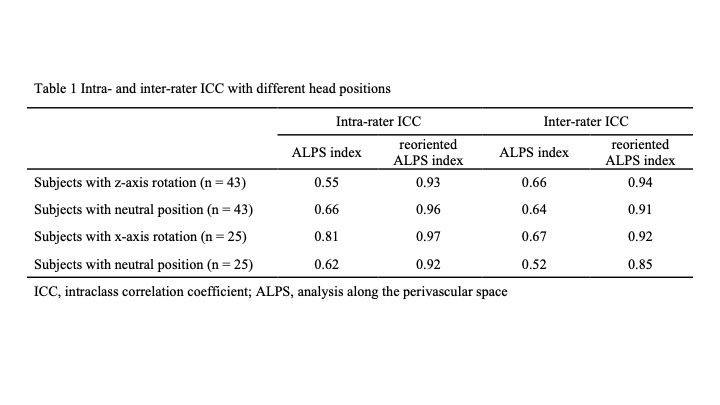 Table 1 Intra- and inter-rater ICC with different head positions

| | Intra-rater ICC | | Inter-rater ICC | |
|---|---|---|---|---|
| | ALPS index | reoriented ALPS index | ALPS index | reoriented ALPS index |
| Subjects with z-axis rotation (n = 43) | 0.55 | 0.93 | 0.66 | 0.94 |
| Subjects with neutral position (n = 43) | 0.66 | 0.96 | 0.64 | 0.91 |
| Subjects with x-axis rotation (n = 25) | 0.81 | 0.97 | 0.67 | 0.92 |
| Subjects with neutral position (n = 25) | 0.62 | 0.92 | 0.52 | 0.85 |

ICC, intraclass correlation coefficient; ALPS, analysis along the perivascular space